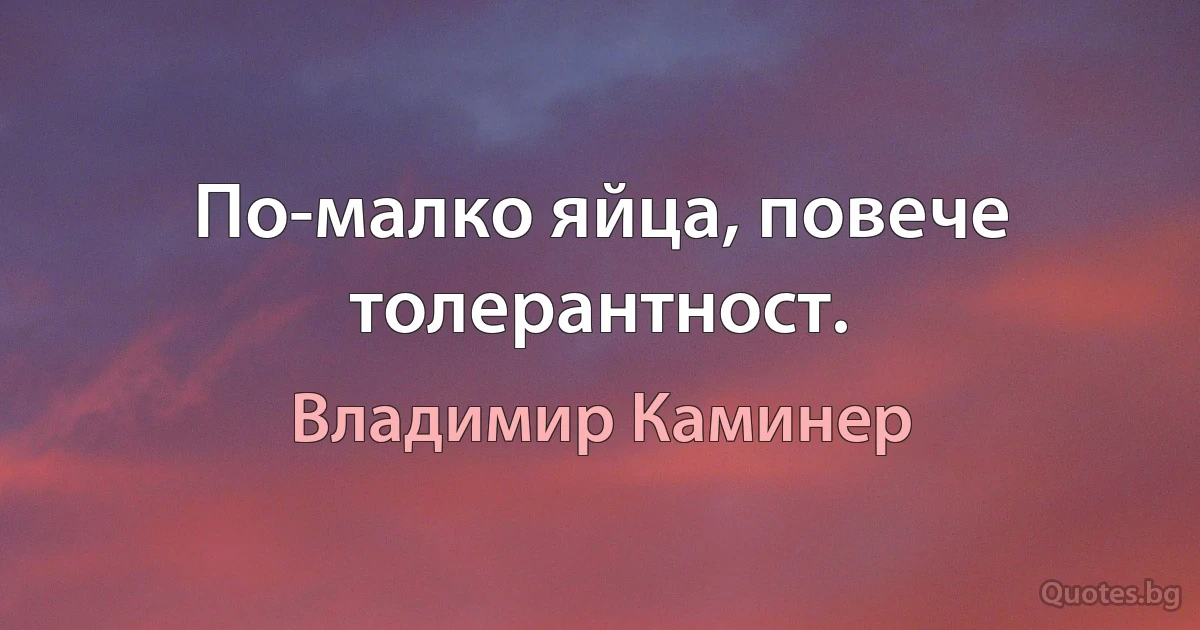 По-малко яйца, повече толерантност.

Владимир Каминер

Quotes.bg